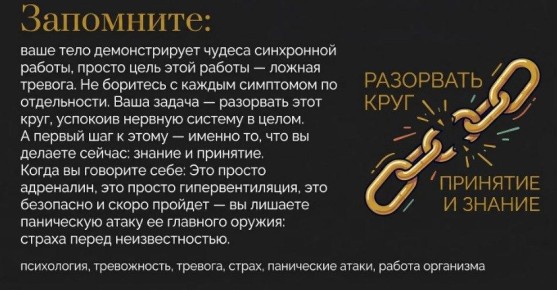 Запомните:

ваше тело демонстрирует чудеса синхронной работы, просто цель этой работы — ложная тревога. Не боритесь с каждым симптомом по отдельности. Ваша задача — разорвать этот круг, успокоив нервную систему в целом.
А первый шаг к этому — именно то, что вы делаете сейчас: знание и принятие.
Когда вы говорите себе: Это просто адреналин, это просто гипервентиляция, это безопасно и скоро пройдет — вы лишаете паническую атаку ее главного оружия: страха перед неизвестностью.

РАЗОРВАТЬ КРУГ

ПРИНЯТИЕ И ЗНАНИЕ

психология, тревожность, тревога, страх, панические атаки, работа организма